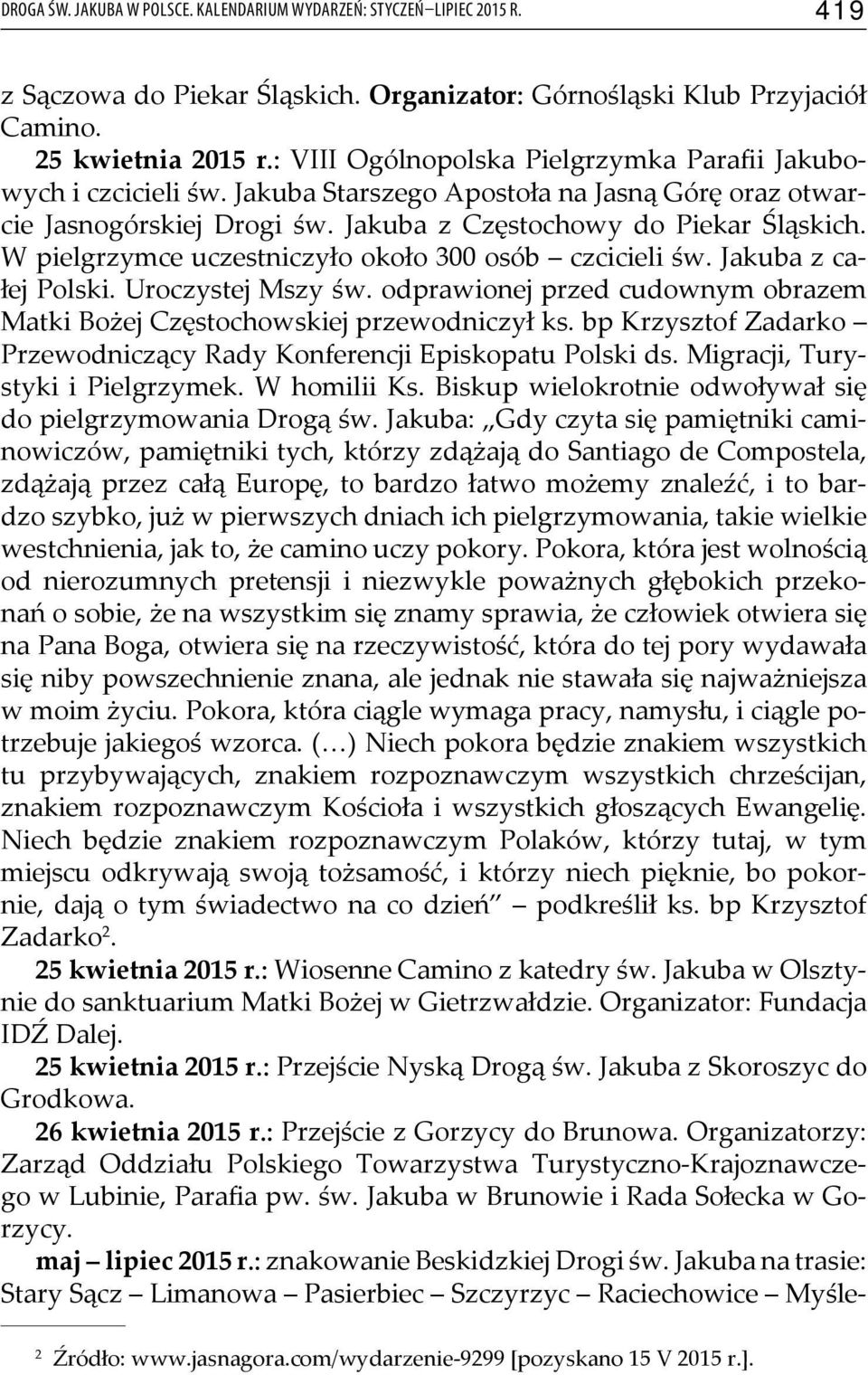 DROGA ŚW. JAKUBA W POLSCE. KALENDARIUM WYDARZEŃ: STYCZEŃ–LIPIEC 2015 R. 419

z Sączowa do Piekar Śląskich. Organizator: Górnośląski Klub Przyjaciół Camino.

25 kwietnia 2015 r.: VIII Ogólnopolska Pielgrzymka Parafii Jakubowych i czcicieli św. Jakuba Starszego Apostoła na Jasną Górę oraz otwarcie Jasnogórskiej Drogi św. Jakuba z Częstochowy do Piekar Śląskich. W pielgrzymce uczestniczyło około 300 osób – czcicieli św. Jakuba z całej Polski. Uroczystej Mszy św. odprawionej przed cudownym obrazem Matki Bożej Częstochowskiej przewodniczył ks. bp Krzysztof Zadarko – Przewodniczący Rady Konferencji Episkopatu Polski ds. Migracji, Turystyki i Pielgrzymek. W homilii Ks. Biskup wielokrotnie odwoływał się do pielgrzymowania Drogą św. Jakuba: „Gdy czyta się pamiętniki caminowiczów, pamiętniki tych, którzy zdążają do Santiago de Compostela, zdążają przez całą Europę, to bardzo łatwo możemy znaleźć, i to bardzo szybko, już w pierwszych dniach ich pielgrzymowania, takie wielkie westchnienia, jak to, że camino uczy pokory. Pokora, która jest wolnością od nierozumnych pretensji i niezwykle poważnych głębokich przekonań o sobie, że na wszystkim się znamy sprawia, że człowiek otwiera się na Pana Boga, otwiera się na rzeczywistość, która do tej pory wydawała się niby powszechnienie znana, ale jednak nie stawała się najważniejsza w moim życiu. Pokora, która ciągle wymaga pracy, namysłu, i ciągle potrzebuje jakiegoś wzorca. (…) Niech pokora będzie znakiem wszystkich tu przybywających, znakiem rozpoznawczym wszystkich chrześcijan, znakiem rozpoznawczym Kościoła i wszystkich głoszących Ewangelię. Niech będzie znakiem rozpoznawczym Polaków, którzy tutaj, w tym miejscu odkrywają swoją tożsamość, i którzy niech pięknie, bo pokornie, dają o tym świadectwo na co dzień” – podkreślił ks. bp Krzysztof Zadarko$^2$.

25 kwietnia 2015 r.: Wiosenne Camino z katedry św. Jakuba w Olsztynie do sanktuarium Matki Bożej w Gietrzwałdzie. Organizator: Fundacja IDŹ Dalej.

25 kwietnia 2015 r.: Przejście Nyską Drogą św. Jakuba z Skoroszyc do Grodkowa.

26 kwietnia 2015 r.: Przejście z Gorzycy do Brunowa. Organizatorzy: Zarząd Oddziału Polskiego Towarzystwa Turystyczno-Krajoznawczego w Lubinie, Parafia pw. św. Jakuba w Brunowie i Rada Sołecka w Gorzycy.

maj – lipiec 2015 r.: znakowanie Beskidzkiej Drogi św. Jakuba na trasie: Stary Sącz – Limanowa – Pasierbiec – Szczyrzyc – Raciechowice – Myśle-

$^2$ Źródło: www.jasnagora.com/wydarzenie-9299 [pozyskano 15 V 2015 r.].